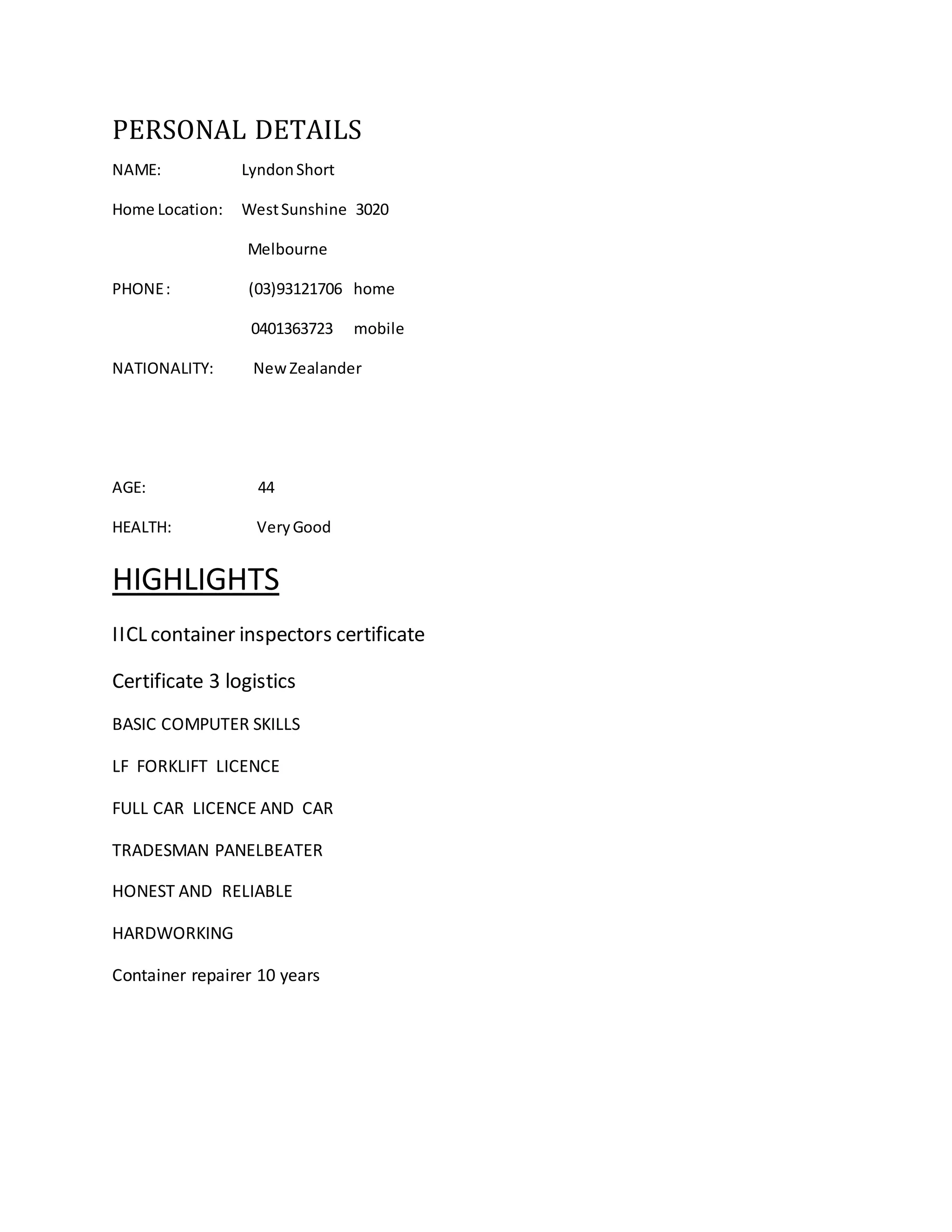 PERSONAL DETAILS

NAME: Lyndon Short

Home Location: West Sunshine 3020

Melbourne

PHONE : (03)93121706 home

0401363723 mobile

NATIONALITY: New Zealander

AGE: 44

HEALTH: Very Good

HIGHLIGHTS

IICL container inspectors certificate

Certificate 3 logistics

BASIC COMPUTER SKILLS

LF FORKLIFT LICENCE

FULL CAR LICENCE AND CAR

TRADESMAN PANELBEATER

HONEST AND RELIABLE

HARDWORKING

Container repairer 10 years